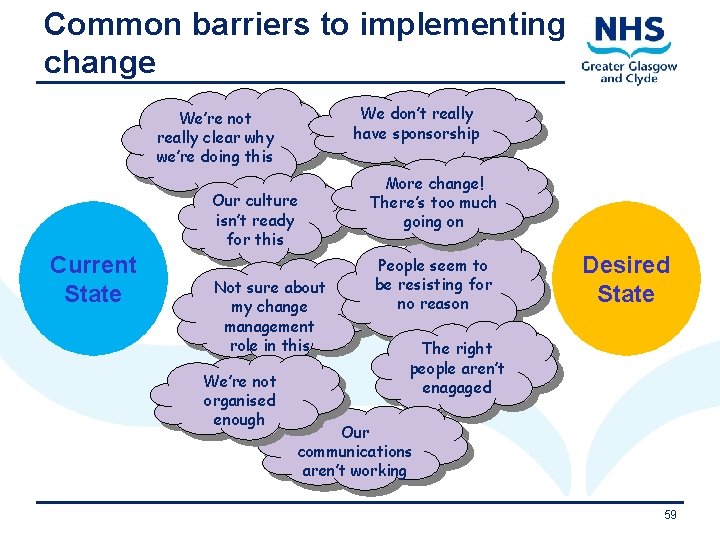 Common barriers to implementing change

NHS
Greater Glasgow and Clyde

Current State

We're not really clear why we're doing this

We don't really have sponsorship

Our culture isn't ready for this

More change! There's too much going on

Not sure about my change management role in this

People seem to be resisting for no reason

The right people aren't enagaged

We're not organised enough

Our communications aren't working

Desired State

59